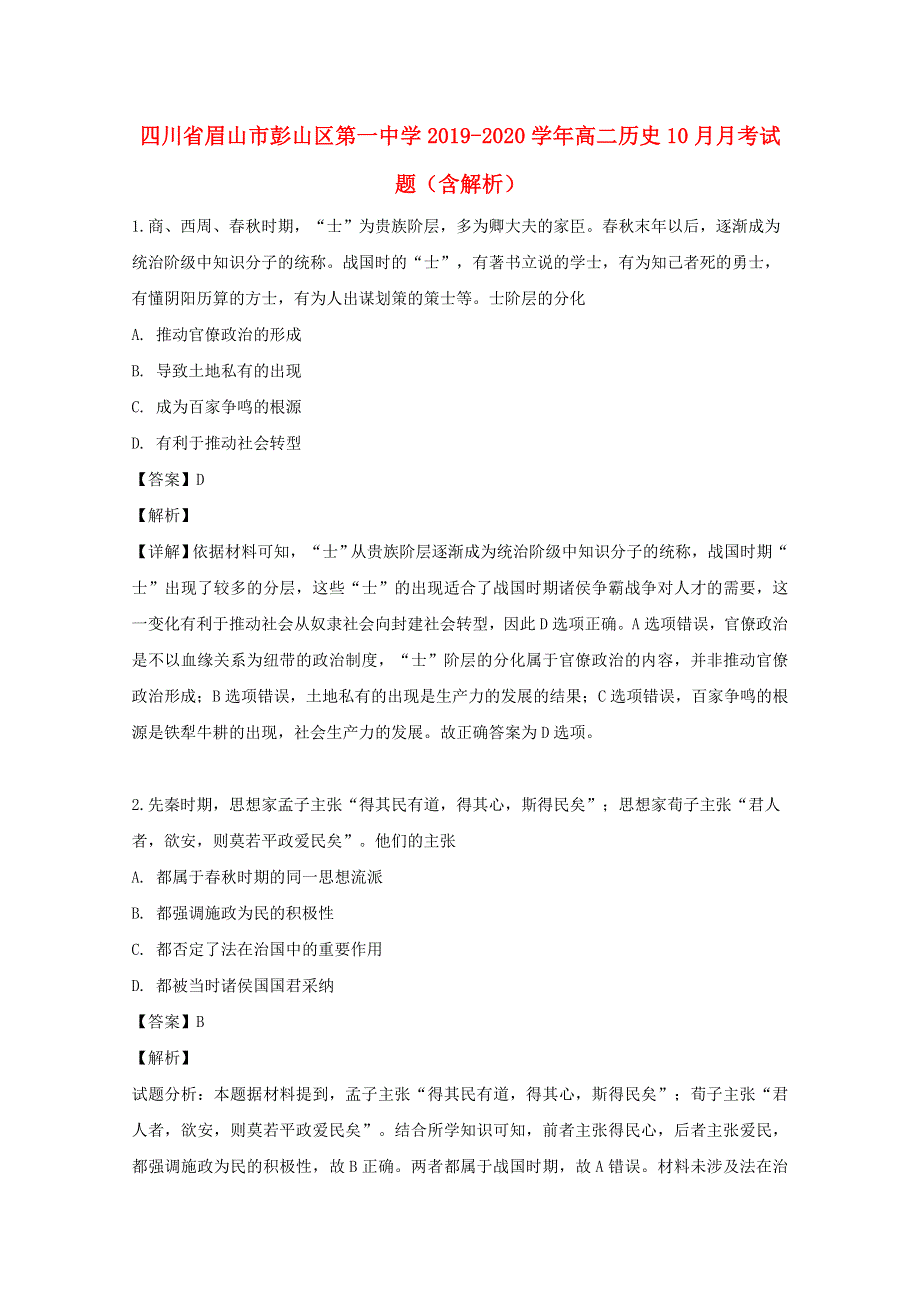 四川省眉山市彭山区第一中学2019-2020学年高二历史10月月考试题（含解析）

1.商、西周、春秋时期，“士”为贵族阶层，多为卿大夫的家臣。春秋末年以后，逐渐成为统治阶级中知识分子的统称。战国时的“士”，有著书立说的学士，有为知己者死的勇士，有懂阴阳历算的方士，有为人出谋划策的策士等。士阶层的分化

A. 推动官僚政治的形成

B. 导致土地私有的出现

C. 成为百家争鸣的根源

D. 有利于推动社会转型

【答案】D

【解析】

【详解】依据材料可知，“士”从贵族阶层逐渐成为统治阶级中知识分子的统称，战国时期“士”出现了较多的分层，这些“士”的出现适合了战国时期诸侯争霸战争对人才的需要，这一变化有利于推动社会从奴隶社会向封建社会转型，因此D选项正确。A选项错误，官僚政治是不以血缘关系为纽带的政治制度，“士”阶层的分化属于官僚政治的内容，并非推动官僚政治形成；B选项错误，土地私有的出现是生产力的发展的结果；C选项错误，百家争鸣的根源是铁犁牛耕的出现，社会生产力的发展。故正确答案为D选项。

2.先秦时期，思想家孟子主张“得其民有道，得其心，斯得民矣”；思想家荀子主张“君人者，欲安，则莫若平政爱民矣”。他们的主张

A. 都属于春秋时期的同一思想流派

B. 都强调施政为民的积极性

C. 都否定了法在治国中的重要作用

D. 都被当时诸侯国国君采纳

【答案】B

【解析】

试题分析：本题据材料提到，孟子主张“得其民有道，得其心，斯得民矣”；荀子主张“君人者，欲安，则莫若平政爱民矣”。结合所学知识可知，前者主张得民心，后者主张爱民，都强调施政为民的积极性，故B正确。两者都属于战国时期，故A错误。材料未涉及法在治